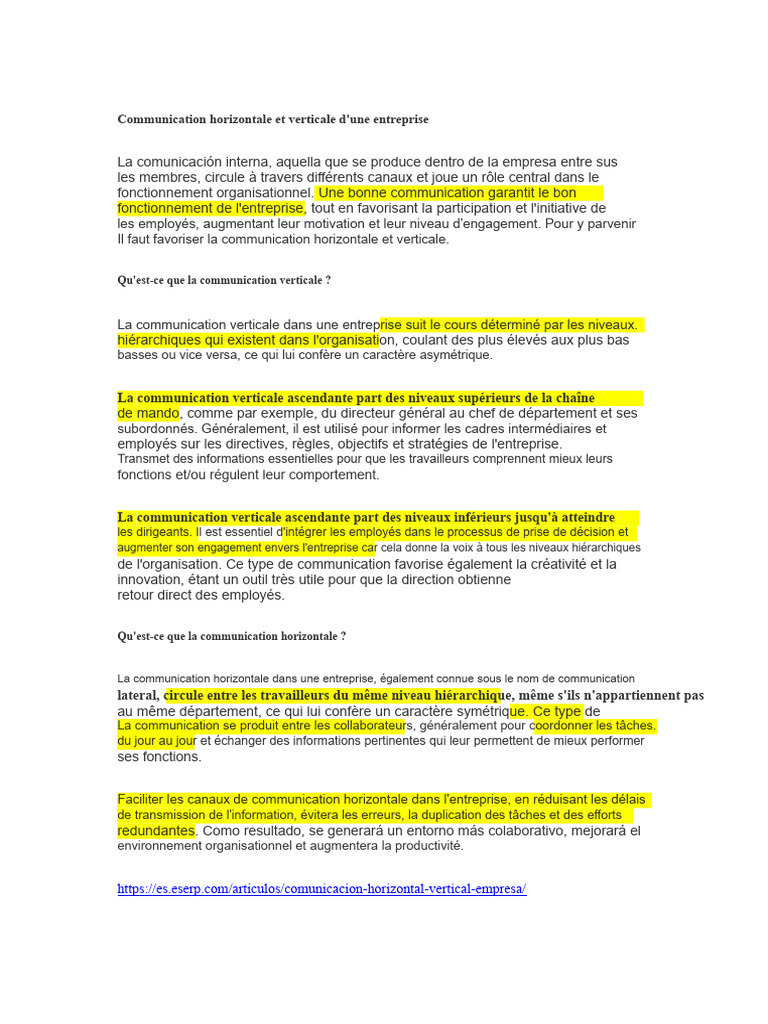 Communication horizontale et verticale d'une entreprise

La comunicación interna, aquella que se produce dentro de la empresa entre sus les membres, circule à travers différents canaux et joue un rôle central dans le fonctionnement organisationnel. Une bonne communication garantit le bon fonctionnement de l'entreprise, tout en favorisant la participation et l'initiative de les employés, augmentant leur motivation et leur niveau d'engagement. Pour y parvenir Il faut favoriser la communication horizontale et verticale.

Qu'est-ce que la communication verticale ?

La communication verticale dans une entreprise suit le cours déterminé par les niveaux. hiérarchiques qui existent dans l'organisation, coulant des plus élevés aux plus bas basses ou vice versa, ce qui lui confère un caractère asymétrique.

La communication verticale ascendante part des niveaux supérieurs de la chaîne de mando, comme par exemple, du directeur général au chef de département et ses subordonnés. Généralement, il est utilisé pour informer les cadres intermédiaires et employés sur les directives, règles, objectifs et stratégies de l'entreprise. Transmet des informations essentielles pour que les travailleurs comprennent mieux leurs fonctions et/ou régulent leur comportement.

La communication verticale ascendante part des niveaux inférieurs jusqu'à atteindre les dirigeants. Il est essentiel d'intégrer les employés dans le processus de prise de décision et augmenter son engagement envers l'entreprise car cela donne la voix à tous les niveaux hiérarchiques de l'organisation. Ce type de communication favorise également la créativité et la innovation, étant un outil très utile pour que la direction obtienne retour direct des employés.

Qu'est-ce que la communication horizontale ?

La communication horizontale dans une entreprise, également connue sous le nom de communication lateral, circule entre les travailleurs du même niveau hiérarchique, même s'ils n'appartiennent pas au même département, ce qui lui confère un caractère symétrique. Ce type de La communication se produit entre les collaborateurs, généralement pour coordonner les tâches. du jour au jour et échanger des informations pertinentes qui leur permettent de mieux performer ses fonctions.

Faciliter les canaux de communication horizontale dans l'entreprise, en réduisant les délais de transmission de l'information, évitera les erreurs, la duplication des tâches et des efforts redundantes. Como resultado, se generará un entorno más colaborativo, mejorará el environnement organisationnel et augmentera la productivité.

https://es.eserp.com/articulos/comunicacion-horizontal-vertical-empresa/